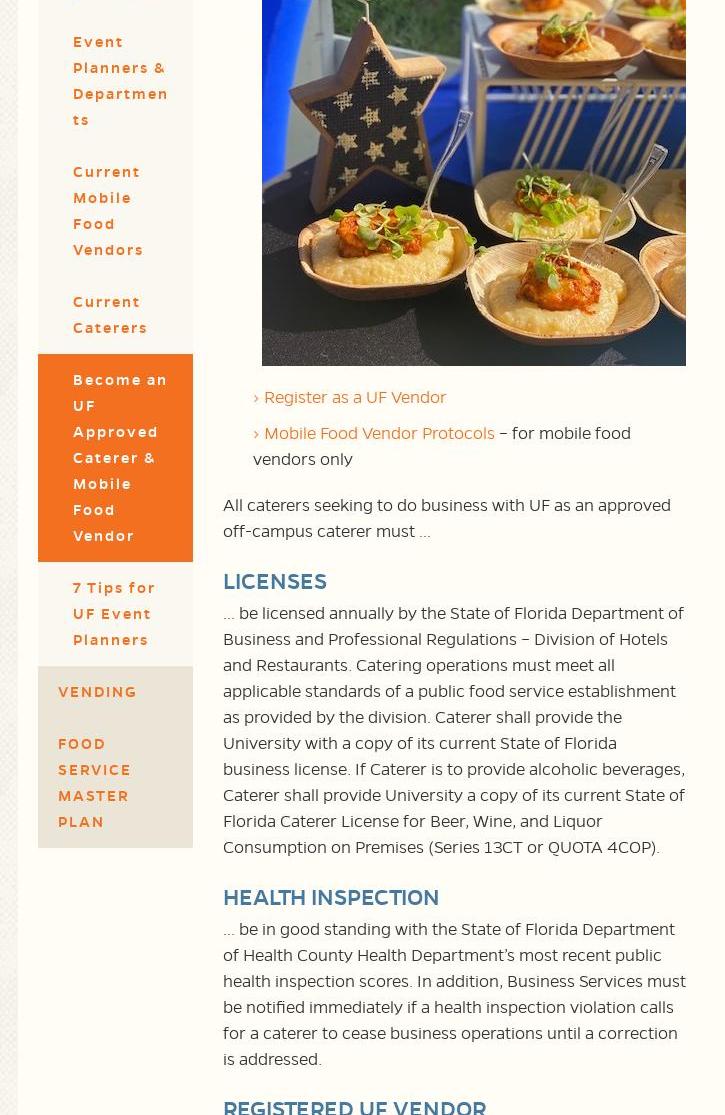 Event Planners & Departments

Current Mobile Food Vendors

Current Caterers

Become an UF Approved Caterer & Mobile Food Vendor

7 Tips for UF Event Planners

VENDING

FOOD SERVICE MASTER PLAN

› Register as a UF Vendor

› Mobile Food Vendor Protocols – for mobile food vendors only

All caterers seeking to do business with UF as an approved off-campus caterer must …

LICENSES

… be licensed annually by the State of Florida Department of Business and Professional Regulations – Division of Hotels and Restaurants. Catering operations must meet all applicable standards of a public food service establishment as provided by the division. Caterer shall provide the University with a copy of its current State of Florida business license. If Caterer is to provide alcoholic beverages, Caterer shall provide University a copy of its current State of Florida Caterer License for Beer, Wine, and Liquor Consumption on Premises (Series 13CT or QUOTA 4COP).

HEALTH INSPECTION

… be in good standing with the State of Florida Department of Health County Health Department's most recent public health inspection scores. In addition, Business Services must be notified immediately if a health inspection violation calls for a caterer to cease business operations until a correction is addressed.

REGISTERED UF VENDOR